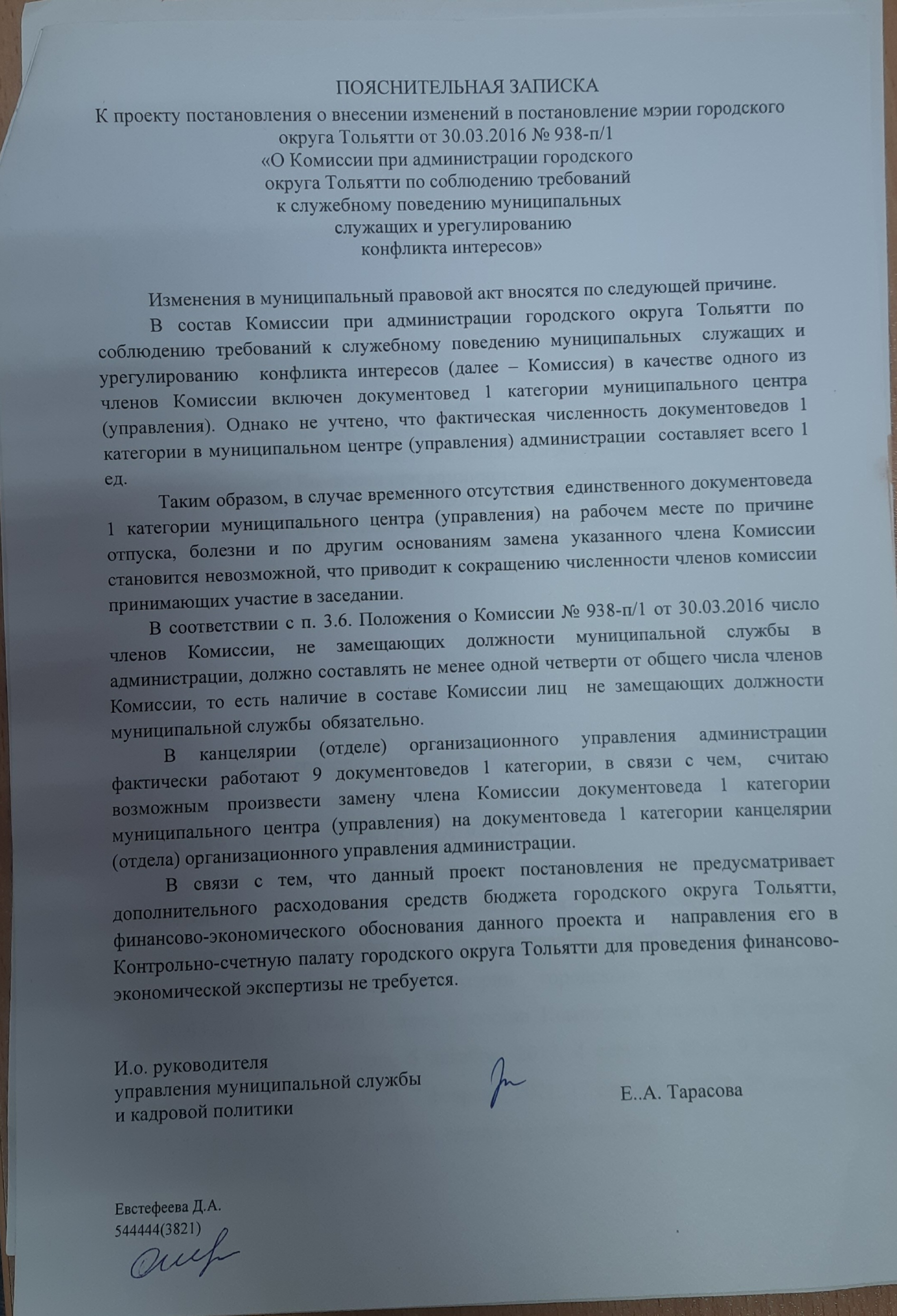 ПОЯСНИТЕЛЬНАЯ ЗАПИСКА
К проекту постановления о внесении изменений в постановление мэрии городского округа Тольятти от 30.03.2016 № 938-п/1
«О Комиссии при администрации городского округа Тольятти по соблюдению требований к служебному поведению муниципальных служащих и урегулированию конфликта интересов»

Изменения в муниципальный правовой акт вносятся по следующей причине.

В состав Комиссии при администрации городского округа Тольятти по соблюдению требований к служебному поведению муниципальных служащих и урегулированию конфликта интересов (далее – Комиссия) в качестве одного из членов Комиссии включен документовед 1 категории муниципального центра (управления). Однако не учтено, что фактическая численность документоведов 1 категории в муниципальном центре (управления) администрации составляет всего 1 ед.

Таким образом, в случае временного отсутствия единственного документоведа 1 категории муниципального центра (управления) на рабочем месте по причине отпуска, болезни и по другим основаниям замена указанного члена Комиссии становится невозможной, что приводит к сокращению численности членов комиссии принимающих участие в заседании.

В соответствии с п. 3.6. Положения о Комиссии № 938-п/1 от 30.03.2016 число членов Комиссии, не замещающих должности муниципальной службы в администрации, должно составлять не менее одной четверти от общего числа членов Комиссии, то есть наличие в составе Комиссии лиц не замещающих должности муниципальной службы обязательно.

В канцелярии (отделе) организационного управления администрации фактически работают 9 документоведов 1 категории, в связи с чем, считаю возможным произвести замену члена Комиссии документоведа 1 категории муниципального центра (управления) на документоведа 1 категории канцелярии (отдела) организационного управления администрации.

В связи с тем, что данный проект постановления не предусматривает дополнительного расходования средств бюджета городского округа Тольятти, финансово-экономического обоснования данного проекта и направления его в Контрольно-счетную палату городского округа Тольятти для проведения финансово-экономической экспертизы не требуется.

И.о. руководителя
управления муниципальной службы
и кадровой политики
Е..А. Тарасова

Евстефеева Д.А.
544444(3821)